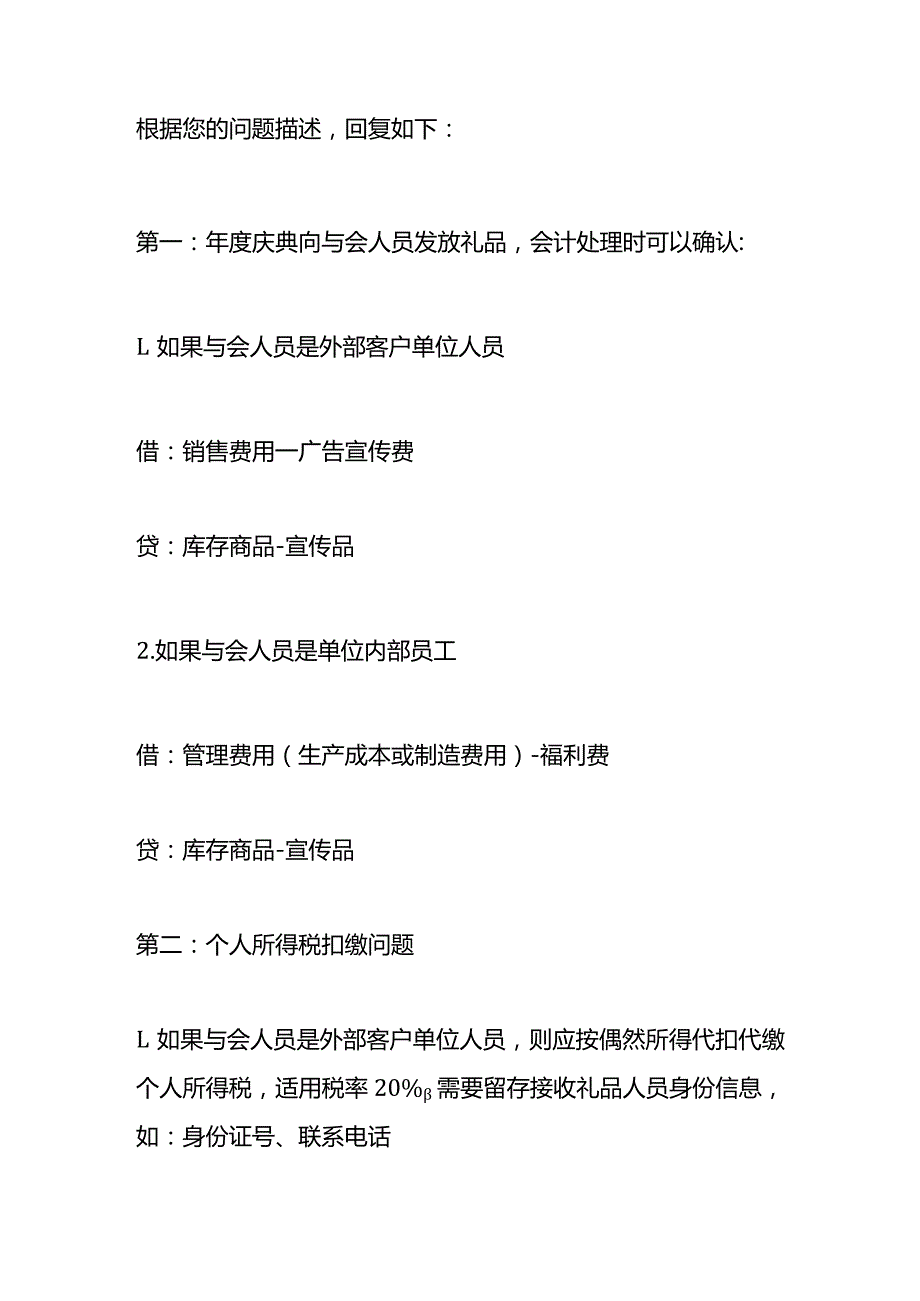 根据您的问题描述，回复如下：

第一：年度庆典向与会人员发放礼品，会计处理时可以确认:

L 如果与会人员是外部客户单位人员

借：销售费用一广告宣传费

贷：库存商品-宣传品

2.如果与会人员是单位内部员工

借：管理费用（生产成本或制造费用）-福利费

贷：库存商品-宣传品

第二：个人所得税扣缴问题

L 如果与会人员是外部客户单位人员，则应按偶然所得代扣代缴个人所得税，适用税率 20%$_β$ 需要留存接收礼品人员身份信息，如：身份证号、联系电话